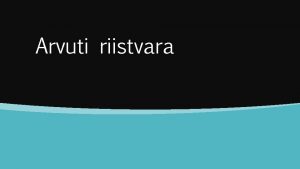 Arvuti riistvara